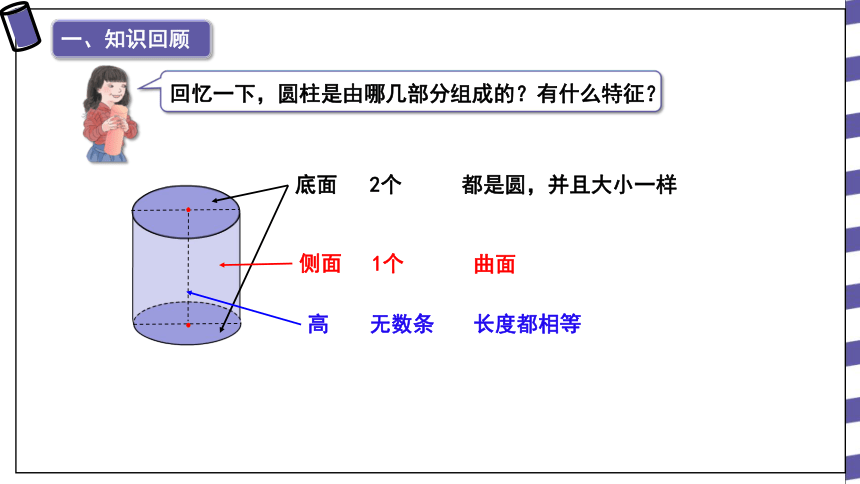 一、知识回顾

回忆一下，圆柱是由哪几部分组成的？有什么特征？

底面　2个　都是圆，并且大小一样

侧面　1个　曲面

高　无数条　长度都相等